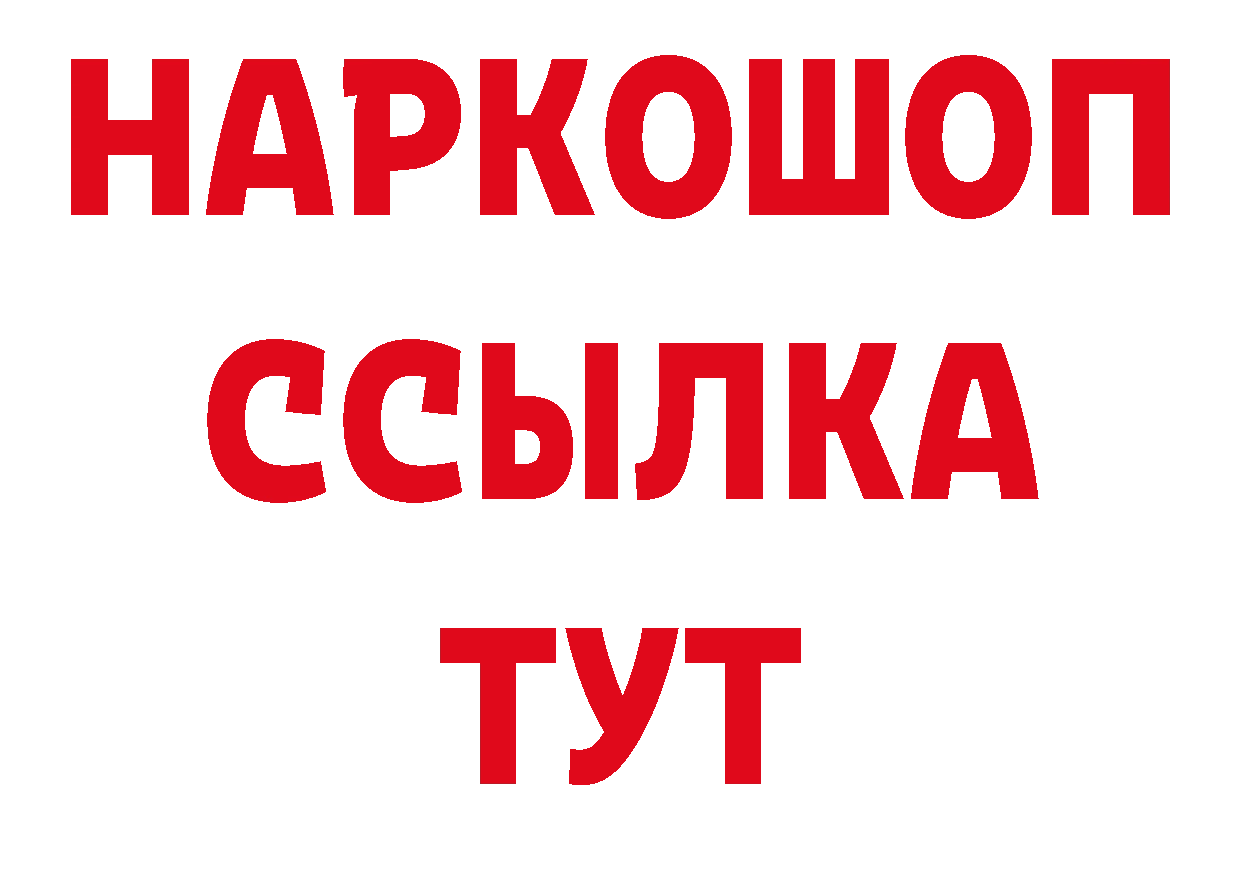 НАРКОШОП
ССЫЛКА
ТУТ